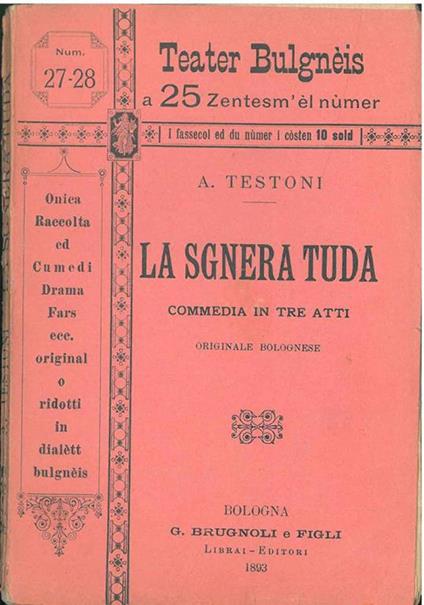 Num.
27-28

Teater Bulgnèis
a 25 Zentesm'èl nùmer

I fassecol ed du nùmer i còsten 10 sold

Onica
Raccolta
ed
Cumedi
Drama
Fars
ecc.
original
o
ridotti
in
dialètt
bulgnèis

A. TESTONI

LA SGNERA TUDA

COMMEDIA IN TRE ATTI

ORIGINALE BOLOGNESE

BOLOGNA
G. BRUGNOLI e FIGLI
LIBRAI - EDITORI
1893